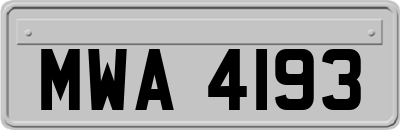 MWA 4193